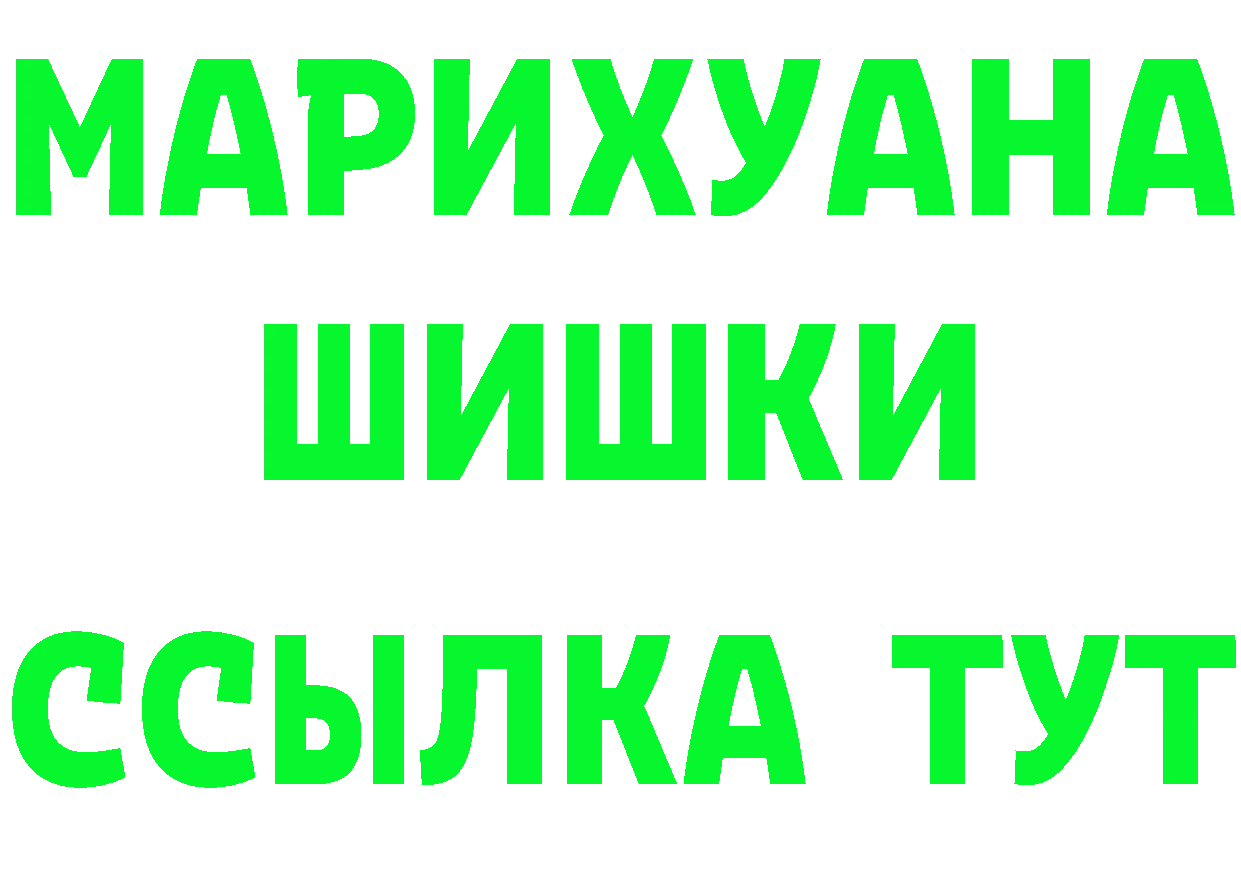 МАРИХУАНА ШИШКИ

ССЫЛКА ТУТ